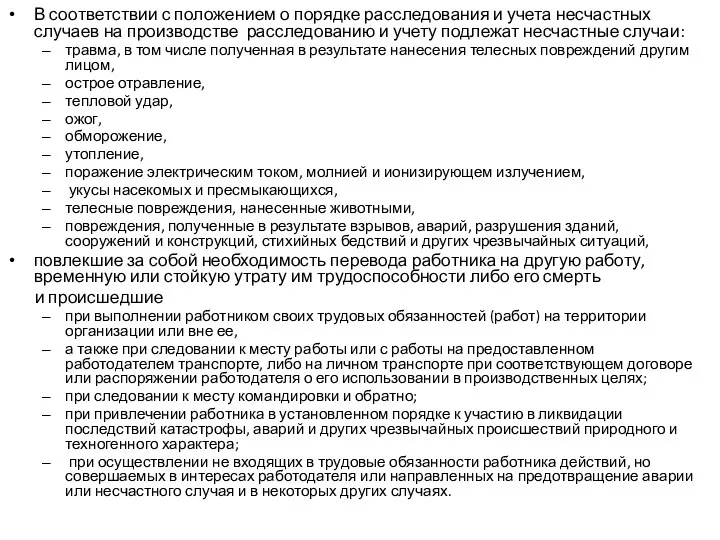 • В соответствии с положением о порядке расследования и учета несчастных случаев на производстве расследованию и учету подлежат несчастные случаи:
– травма, в том числе полученная в результате нанесения телесных повреждений другим лицом,
– острое отравление,
– тепловой удар,
– ожог,
– обморожение,
– утопление,
– поражение электрическим током, молнией и ионизирующем излучением,
– укусы насекомых и пресмыкающихся,
– телесные повреждения, нанесенные животными,
– повреждения, полученные в результате взрывов, аварий, разрушения зданий, сооружений и конструкций, стихийных бедствий и других чрезвычайных ситуаций,
• повлекшие за собой необходимость перевода работника на другую работу, временную или стойкую утрату им трудоспособности либо его смерть
и происшедшие
– при выполнении работником своих трудовых обязанностей (работ) на территории организации или вне ее,
– а также при следовании к месту работы или с работы на предоставленном работодателем транспорте, либо на личном транспорте при соответствующем договоре или распоряжении работодателя о его использовании в производственных целях;
– при следовании к месту командировки и обратно;
– при привлечении работника в установленном порядке к участию в ликвидации последствий катастрофы, аварий и других чрезвычайных происшествий природного и техногенного характера;
– при осуществлении не входящих в трудовые обязанности работника действий, но совершаемых в интересах работодателя или направленных на предотвращение аварии или несчастного случая и в некоторых других случаях.